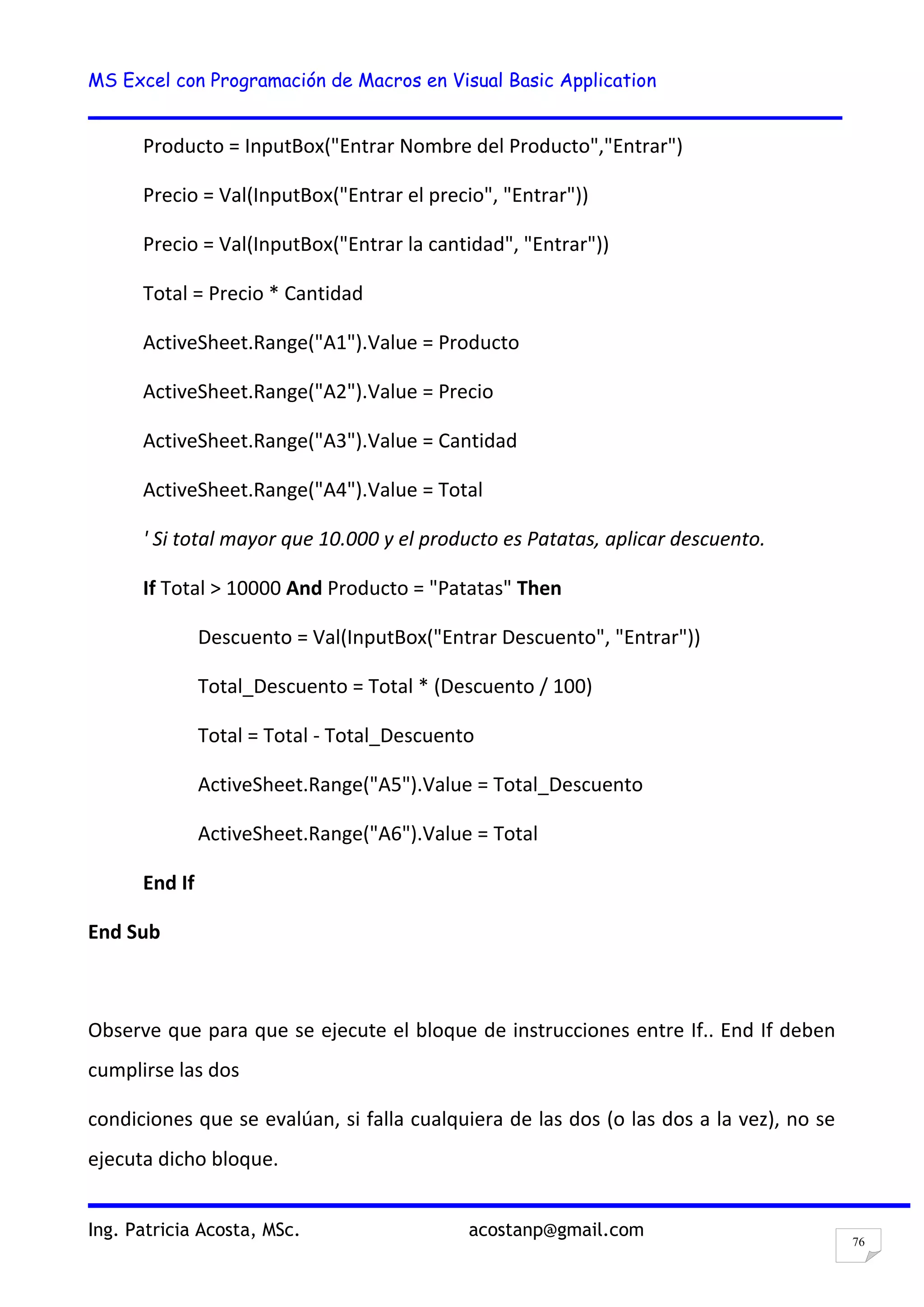 MS Excel con Programación de Macros en Visual Basic Application

Producto = InputBox("Entrar Nombre del Producto","Entrar")

Precio = Val(InputBox("Entrar el precio", "Entrar"))

Precio = Val(InputBox("Entrar la cantidad", "Entrar"))

Total = Precio * Cantidad

ActiveSheet.Range("A1").Value = Producto

ActiveSheet.Range("A2").Value = Precio

ActiveSheet.Range("A3").Value = Cantidad

ActiveSheet.Range("A4").Value = Total

' Si total mayor que 10.000 y el producto es Patatas, aplicar descuento.

If Total > 10000 And Producto = "Patatas" Then

Descuento = Val(InputBox("Entrar Descuento", "Entrar"))

Total_Descuento = Total * (Descuento / 100)

Total = Total - Total_Descuento

ActiveSheet.Range("A5").Value = Total_Descuento

ActiveSheet.Range("A6").Value = Total

End If

End Sub

Observe que para que se ejecute el bloque de instrucciones entre If.. End If deben cumplirse las dos

condiciones que se evalúan, si falla cualquiera de las dos (o las dos a la vez), no se ejecuta dicho bloque.

Ing. Patricia Acosta, MSc. acostanp@gmail.com

76